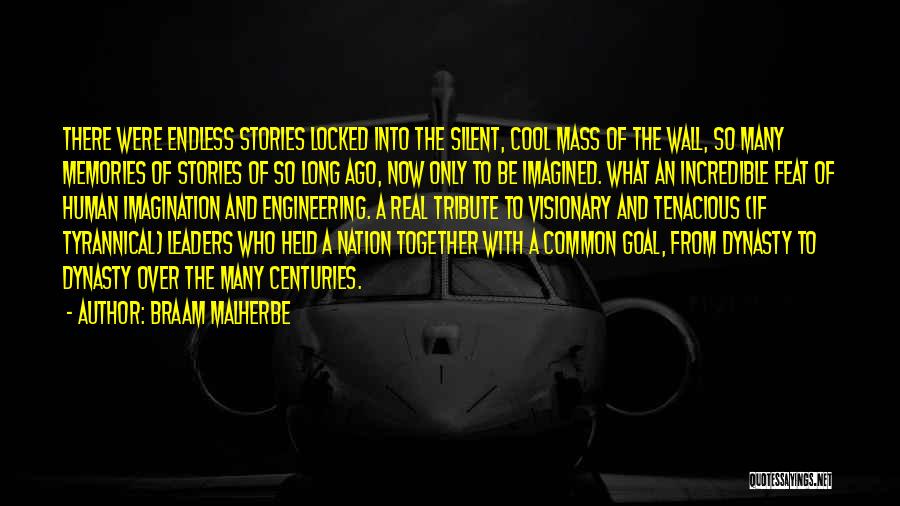 THERE WERE ENDLESS STORIES LOCKED INTO THE SILENT, COOL MASS OF THE WALL, SO MANY MEMORIES OF STORIES OF SO LONG AGO, NOW ONLY TO BE IMAGINED. WHAT AN INCREDIBLE FEAT OF HUMAN IMAGINATION AND ENGINEERING. A REAL TRIBUTE TO VISIONARY AND TENACIOUS (IF TYRANNICAL) LEADERS WHO HELD A NATION TOGETHER WITH A COMMON GOAL, FROM DYNASTY TO DYNASTY OVER THE MANY CENTURIES.

- AUTHOR: BRAAM MALHERBE

QUOTESSAYINGS.NET